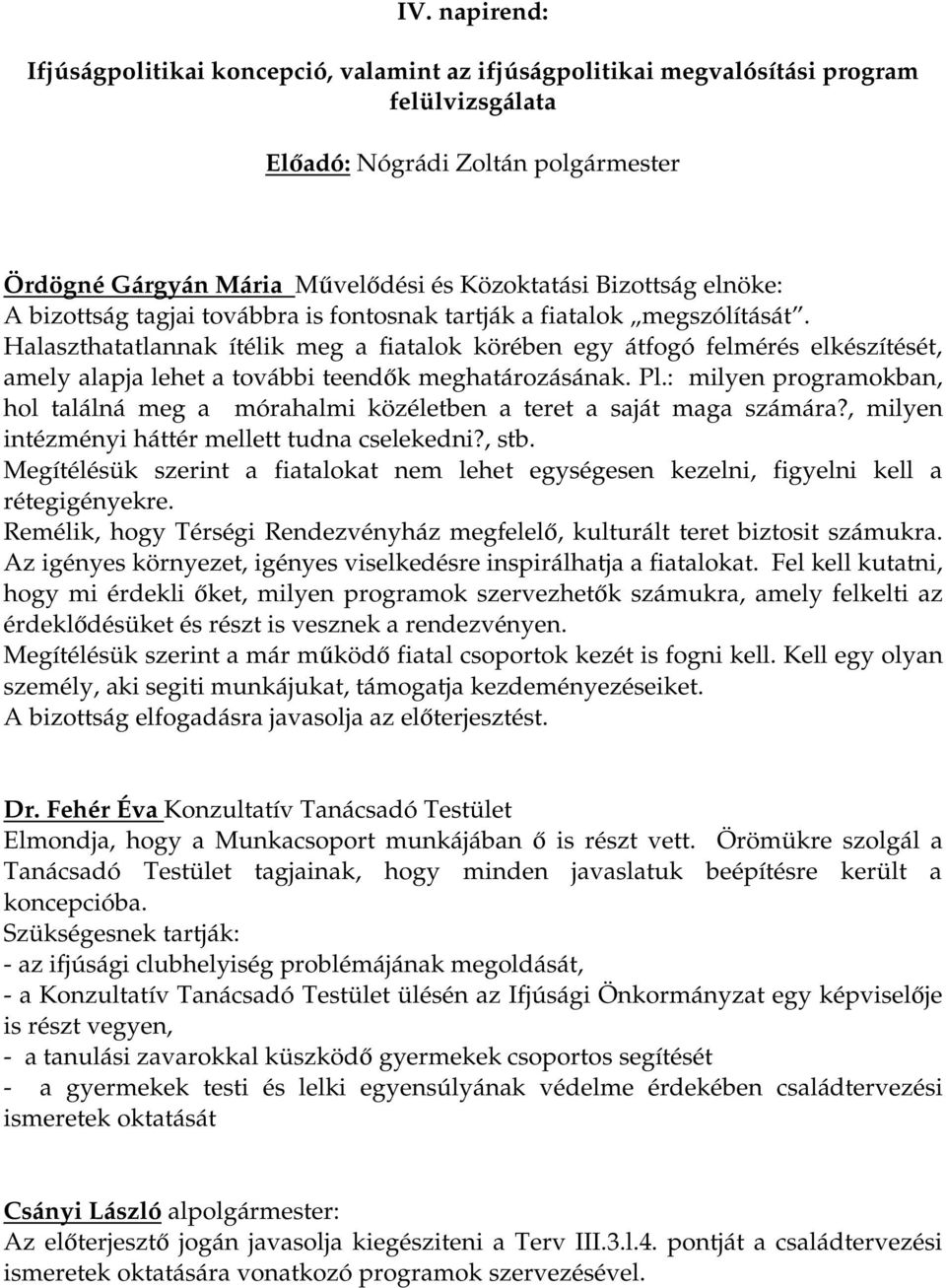 IV. napirend:

Ifjúságpolitikai koncepció, valamint az ifjúságpolitikai megvalósítási program felülvizsgálata

Előadó: Nógrádi Zoltán polgármester

Ördögné Gárgyán Mária Művelődési és Közoktatási Bizottság elnöke:
A bizottság tagjai továbbra is fontosnak tartják a fiatalok „megszólítását".
Halaszthatatlannak ítélik meg a fiatalok körében egy átfogó felmérés elkészítését, amely alapja lehet a további teendők meghatározásának. Pl.: milyen programokban, hol találná meg a mórahalmi közéletben a teret a saját maga számára?, milyen intézményi háttér mellett tudna cselekedni?, stb.
Megítélésük szerint a fiatalokat nem lehet egységesen kezelni, figyelni kell a rétegigényekre.
Remélik, hogy Térségi Rendezvényház megfelelő, kulturált teret biztosit számukra. Az igényes környezet, igényes viselkedésre inspirálhatja a fiatalokat. Fel kell kutatni, hogy mi érdekli őket, milyen programok szervezhetők számukra, amely felkelti az érdeklődésüket és részt is vesznek a rendezvényen.
Megítélésük szerint a már működő fiatal csoportok kezét is fogni kell. Kell egy olyan személy, aki segiti munkájukat, támogatja kezdeményezéseiket.
A bizottság elfogadásra javasolja az előterjesztést.

Dr. Fehér Éva Konzultatív Tanácsadó Testület
Elmondja, hogy a Munkacsoport munkájában ő is részt vett. Örömükre szolgál a Tanácsadó Testület tagjainak, hogy minden javaslatuk beépítésre került a koncepcióba.
Szükségesnek tartják:
- az ifjúsági clubhelyiség problémájának megoldását,
- a Konzultatív Tanácsadó Testület ülésén az Ifjúsági Önkormányzat egy képviselője is részt vegyen,
- a tanulási zavarokkal küszködő gyermekek csoportos segítését
- a gyermekek testi és lelki egyensúlyának védelme érdekében családtervezési ismeretek oktatását

Csányi László alpolgármester:
Az előterjesztő jogán javasolja kiegésziteni a Terv III.3.l.4. pontját a családtervezési ismeretek oktatására vonatkozó programok szervezésével.